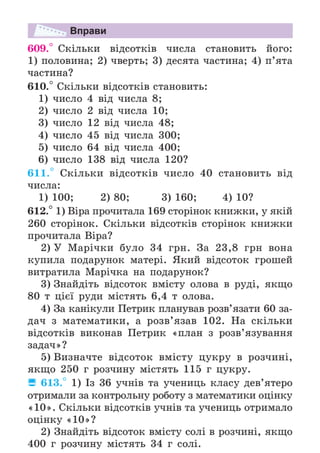 Вправи

609.° Скільки відсотків числа становить його: 1) половина; 2) чверть; 3) десята частина; 4) п'ята частина?

610.° Скільки відсотків становить:
1) число 4 від числа 8;
2) число 2 від числа 10;
3) число 12 від числа 48;
4) число 45 від числа 300;
5) число 64 від числа 400;
6) число 138 від числа 120?

611.° Скільки відсотків число 40 становить від числа:
1) 100; 2) 80; 3) 160; 4) 10?

612.° 1) Віра прочитала 169 сторінок книжки, у якій 260 сторінок. Скільки відсотків сторінок книжки прочитала Віра?

2) У Марічки було 34 грн. За 23,8 грн вона купила подарунок матері. Який відсоток грошей витратила Марічка на подарунок?

3) Знайдіть відсоток вмісту олова в руді, якщо 80 т цієї руди містять 6,4 т олова.

4) За канікули Петрик планував розв'язати 60 задач з математики, а розв'язав 102. На скільки відсотків виконав Петрик «план з розв'язування задач»?

5) Визначте відсоток вмісту цукру в розчині, якщо 250 г розчину містять 115 г цукру.

613.° 1) Із 36 учнів та учениць класу дев'ятеро отримали за контрольну роботу з математики оцінку «10». Скільки відсотків учнів та учениць отримало оцінку «10»?

2) Знайдіть відсоток вмісту солі в розчині, якщо 400 г розчину містять 34 г солі.